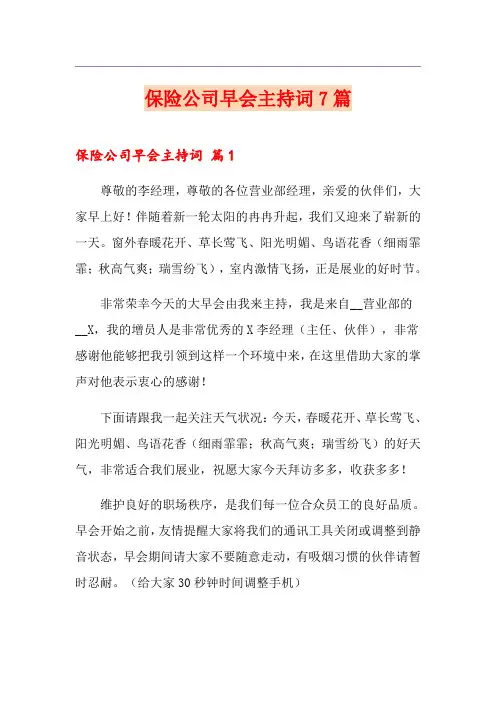 保险公司早会主持词7篇

保险公司早会主持词 篇1

尊敬的李经理，尊敬的各位营业部经理，亲爱的伙伴们，大家早上好！伴随着新一轮太阳的冉冉升起，我们又迎来了崭新的一天。窗外春暖花开、草长莺飞、阳光明媚、鸟语花香（细雨霏霏；秋高气爽；瑞雪纷飞），室内激情飞扬，正是展业的好时节。

非常荣幸今天的大早会由我来主持，我是来自__营业部的__X，我的增员人是非常优秀的X李经理（主任、伙伴），非常感谢他能够把我引领到这样一个环境中来，在这里借助大家的掌声对他表示衷心的感谢！

下面请跟我一起关注天气状况：今天，春暖花开、草长莺飞、阳光明媚、鸟语花香（细雨霏霏；秋高气爽；瑞雪纷飞）的好天气，非常适合我们展业，祝愿大家今天拜访多多，收获多多！

维护良好的职场秩序，是我们每一位合众员工的良好品质。早会开始之前，友情提醒大家将我们的通讯工具关闭或调整到静音状态，早会期间请大家不要随意走动，有吸烟习惯的伙伴请暂时忍耐。（给大家30秒钟时间调整手机）